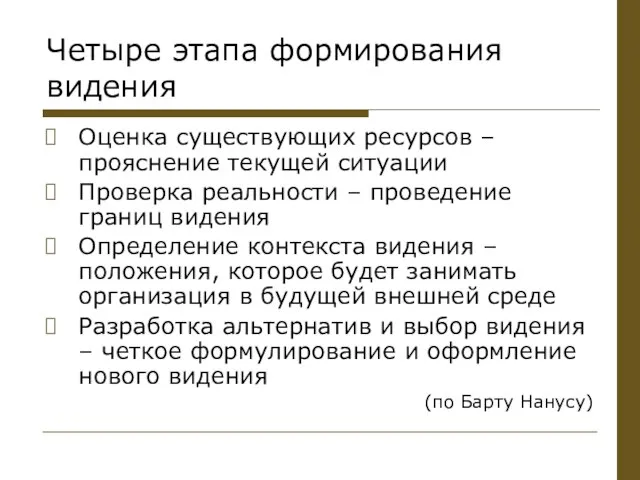 Четыре этапа формирования видения

Оценка существующих ресурсов – прояснение текущей ситуации

Проверка реальности – проведение границ видения

Определение контекста видения – положения, которое будет занимать организация в будущей внешней среде

Разработка альтернатив и выбор видения – четкое формулирование и оформление нового видения

(по Барту Нанусу)